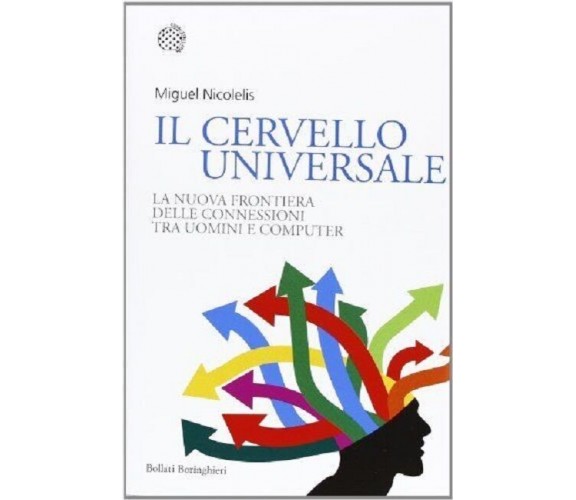 Miguel Nicolelis

IL CERVELLO UNIVERSALE

LA NUOVA FRONTIERA DELLE CONNESSIONI TRA UOMINI E COMPUTER

Bollati Boringhieri